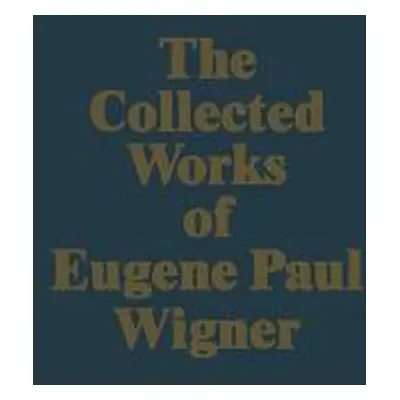 The Collected Works of Eugene Paul Wigner